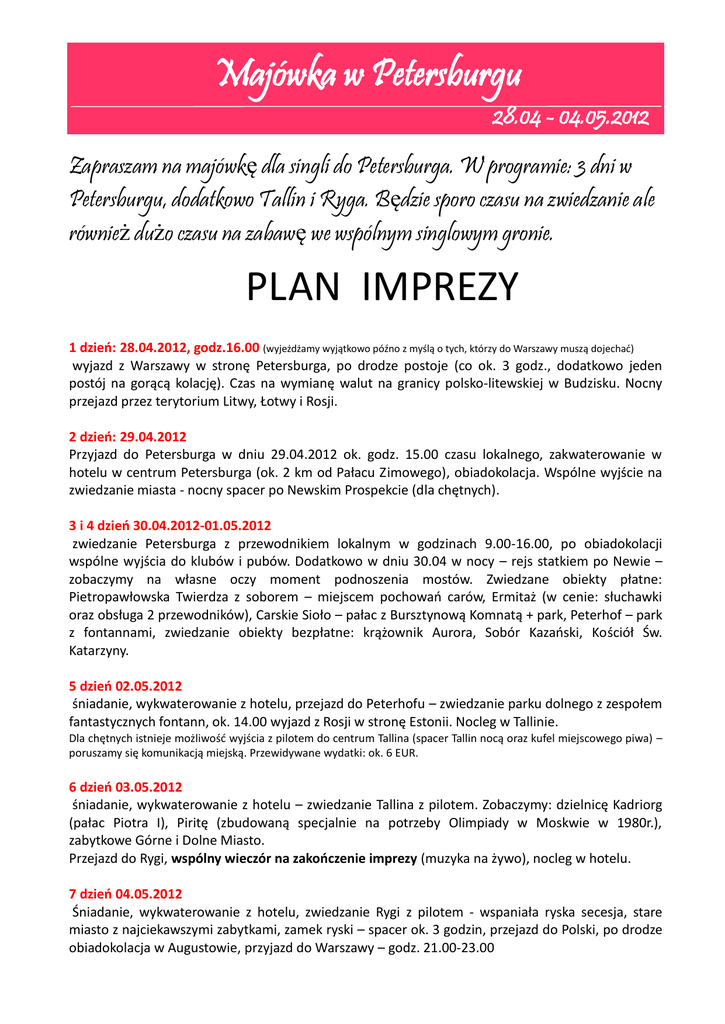 Majówka w Petersburgu

28.04 - 04.05.2012

Zapraszam na majówkę dla singli do Petersburga. W programie: 3 dni w Petersburgu, dodatkowo Tallin i Ryga. Będzie sporo czasu na zwiedzanie ale również dużo czasu na zabawę we wspólnym singlowym gronie.

PLAN IMPREZY

1 dzień: 28.04.2012, godz.16.00 (wyjeżdżamy wyjątkowo późno z myślą o tych, którzy do Warszawy muszą dojechać)
wyjazd z Warszawy w stronę Petersburga, po drodze postoje (co ok. 3 godz., dodatkowo jeden postój na gorącą kolację). Czas na wymianę walut na granicy polsko-litewskiej w Budzisku. Nocny przejazd przez terytorium Litwy, Łotwy i Rosji.

2 dzień: 29.04.2012
Przyjazd do Petersburga w dniu 29.04.2012 ok. godz. 15.00 czasu lokalnego, zakwaterowanie w hotelu w centrum Petersburga (ok. 2 km od Pałacu Zimowego), obiadokolacja. Wspólne wyjście na zwiedzanie miasta - nocny spacer po Newskim Prospekcie (dla chętnych).

3 i 4 dzień 30.04.2012-01.05.2012
zwiedzanie Petersburga z przewodnikiem lokalnym w godzinach 9.00-16.00, po obiadokolacji wspólne wyjścia do klubów i pubów. Dodatkowo w dniu 30.04 w nocy – rejs statkiem po Newie – zobaczymy na własne oczy moment podnoszenia mostów. Zwiedzane obiekty płatne: Pietropawłowska Twierdza z soborem – miejscem pochowań carów, Ermitaż (w cenie: słuchawki oraz obsługa 2 przewodników), Carskie Sioło – pałac z Bursztynową Komnatą + park, Peterhof – park z fontannami, zwiedzanie obiekty bezpłatne: krążownik Aurora, Sobór Kazański, Kościół Św. Katarzyny.

5 dzień 02.05.2012
śniadanie, wykwaterowanie z hotelu, przejazd do Peterhofu – zwiedzanie parku dolnego z zespołem fantastycznych fontann, ok. 14.00 wyjazd z Rosji w stronę Estonii. Nocleg w Tallinie.
Dla chętnych istnieje możliwość wyjścia z pilotem do centrum Tallina (spacer Tallin nocą oraz kufel miejscowego piwa) – poruszamy się komunikacją miejską. Przewidywane wydatki: ok. 6 EUR.

6 dzień 03.05.2012
śniadanie, wykwaterowanie z hotelu – zwiedzanie Tallina z pilotem. Zobaczymy: dzielnicę Kadriorg (pałac Piotra I), Piritę (zbudowaną specjalnie na potrzeby Olimpiady w Moskwie w 1980r.), zabytkowe Górne i Dolne Miasto.
Przejazd do Rygi, wspólny wieczór na zakończenie imprezy (muzyka na żywo), nocleg w hotelu.

7 dzień 04.05.2012
Śniadanie, wykwaterowanie z hotelu, zwiedzanie Rygi z pilotem - wspaniała ryska secesja, stare miasto z najciekawszymi zabytkami, zamek ryski – spacer ok. 3 godzin, przejazd do Polski, po drodze obiadokolacja w Augustowie, przyjazd do Warszawy – godz. 21.00-23.00